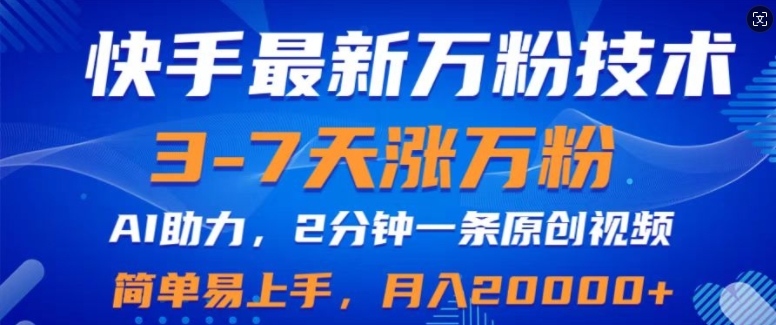 快手最新万粉技术

3-7天涨万粉

AI助力，2分钟一条原创视频

简单易上手，月入20000+